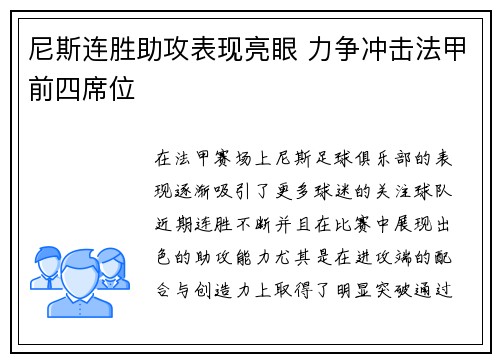 尼斯连胜助攻表现亮眼 力争冲击法甲前四席位

在法甲赛场上尼斯足球俱乐部的表现逐渐吸引了更多球迷的关注球队近期连胜不断并且在比赛中展现出色的助攻能力尤其是在进攻端的配合与创造力上取得了明显突破通过